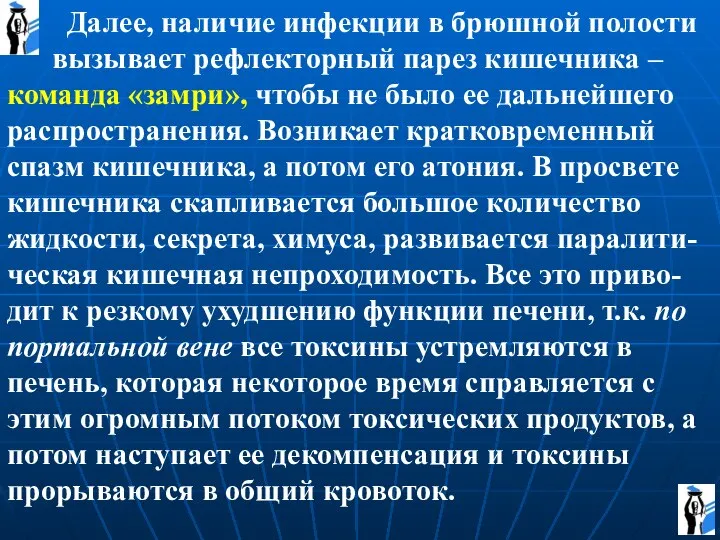 Далее, наличие инфекции в брюшной полости вызывает рефлекторный парез кишечника – команда «замри», чтобы не было ее дальнейшего распространения. Возникает кратковременный спазм кишечника, а потом его атония. В просвете кишечника скапливается большое количество жидкости, секрета, химуса, развивается паралитическая кишечная непроходимость. Все это приводит к резкому ухудшению функции печени, т.к. по портальной вене все токсины устремляются в печень, которая некоторое время справляется с этим огромным потоком токсических продуктов, а потом наступает ее декомпенсация и токсины прорываются в общий кровоток.